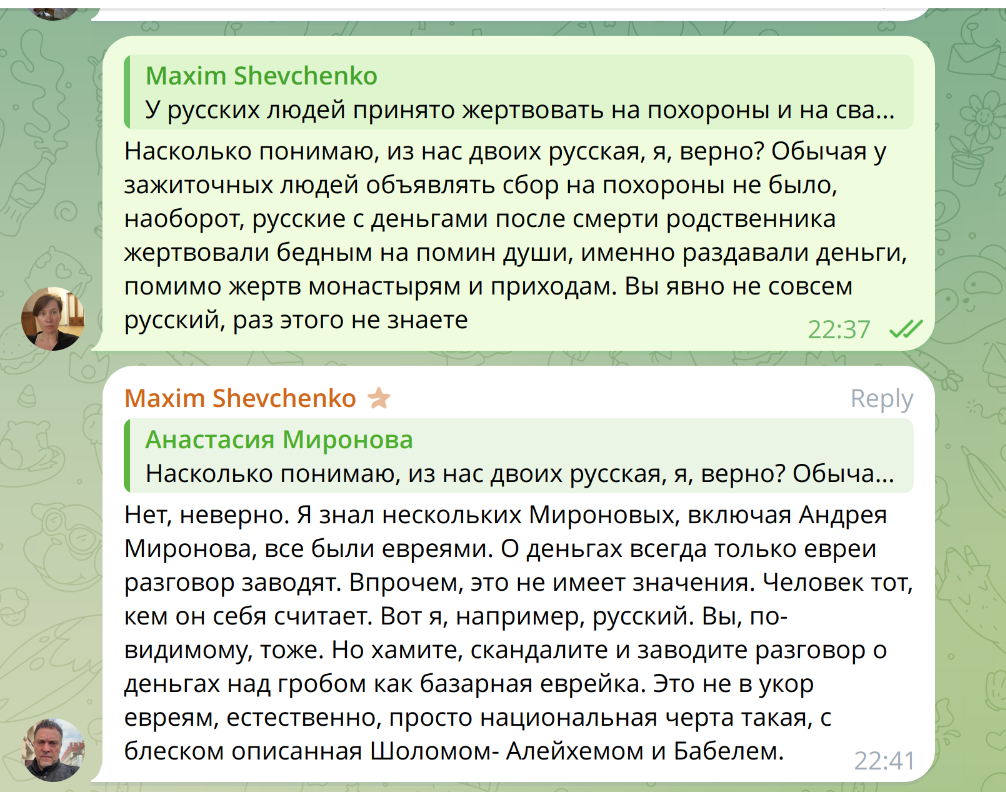 Maxim Shevchenko
У русских людей принято жертвовать на похороны и на сва...

Насколько понимаю, из нас двоих русская, я, верно? Обычая у зажиточных людей объявлять сбор на похороны не было, наоборот, русские с деньгами после смерти родственника жертвовали бедным на помин души, именно раздавали деньги, помимо жертв монастырям и приходам. Вы явно не совсем русский, раз этого не знаете
22:37

Maxim Shevchenko
Reply
Анастасия Миронова
Насколько понимаю, из нас двоих русская, я, верно? Обыча...

Нет, неверно. Я знал нескольких Мироновых, включая Андрея Миронова, все были евреями. О деньгах всегда только евреи разговор заводят. Впрочем, это не имеет значения. Человек тот, кем он себя считает. Вот я, например, русский. Вы, по-видимому, тоже. Но хамите, скандалите и заводите разговор о деньгах над гробом как базарная еврейка. Это не в укор евреям, естественно, просто национальная черта такая, с блеском описанная Шоломом- Алейхемом и Бабелем.
22:41